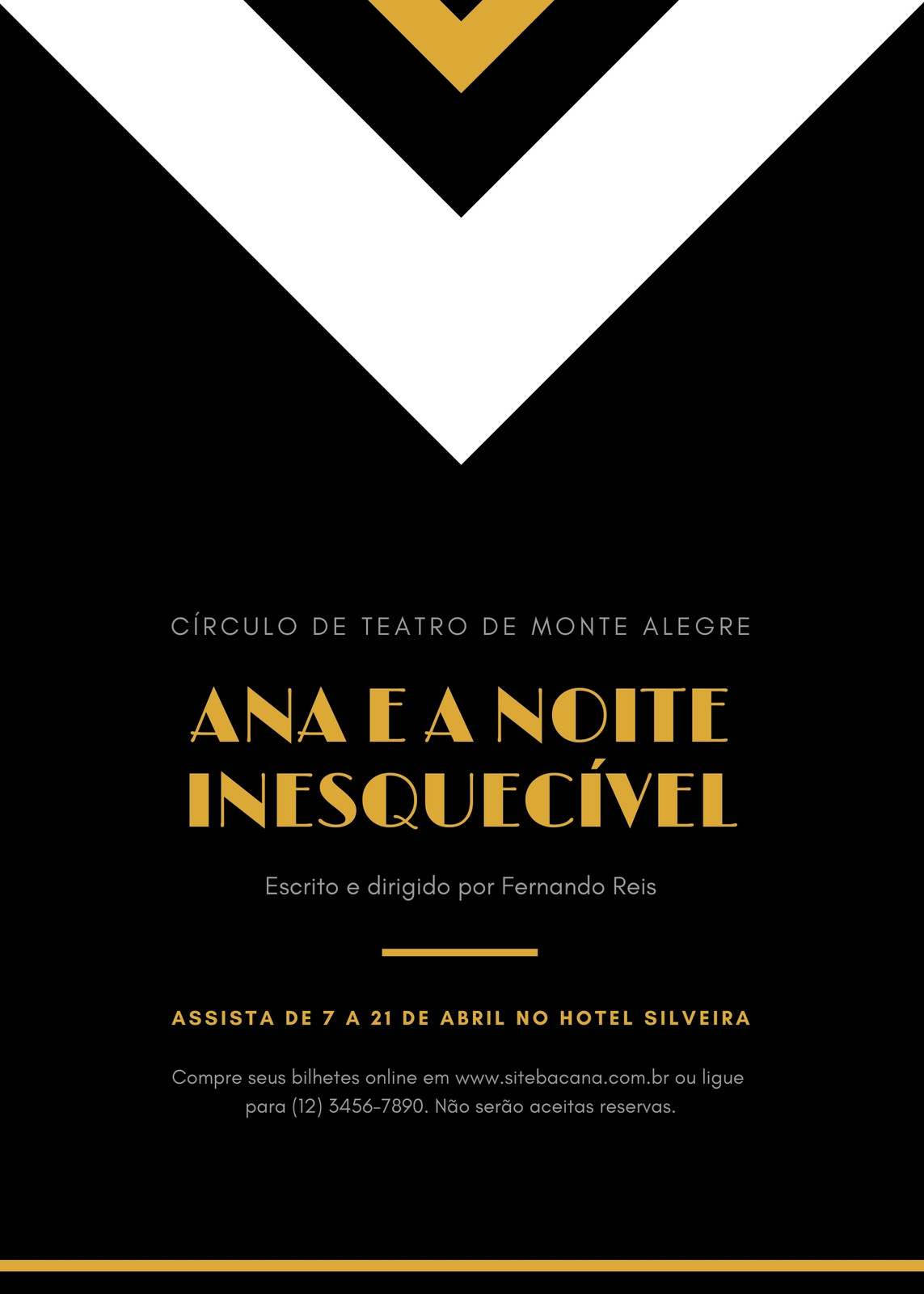 CÍRCULO DE TEATRO DE MONTE ALEGRE

ANA E A NOITE INESQUECÍVEL

Escrito e dirigido por Fernando Reis

ASSISTA DE 7 A 21 DE ABRIL NO HOTEL SILVEIRA

Compre seus bilhetes online em www.sitebacana.com.br ou ligue para (12) 3456-7890. Não serão aceitas reservas.